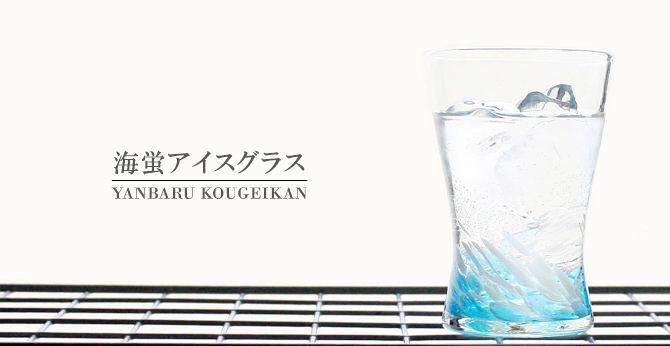 海蛍アイスグラス
YANBARU KOUGEIKAN